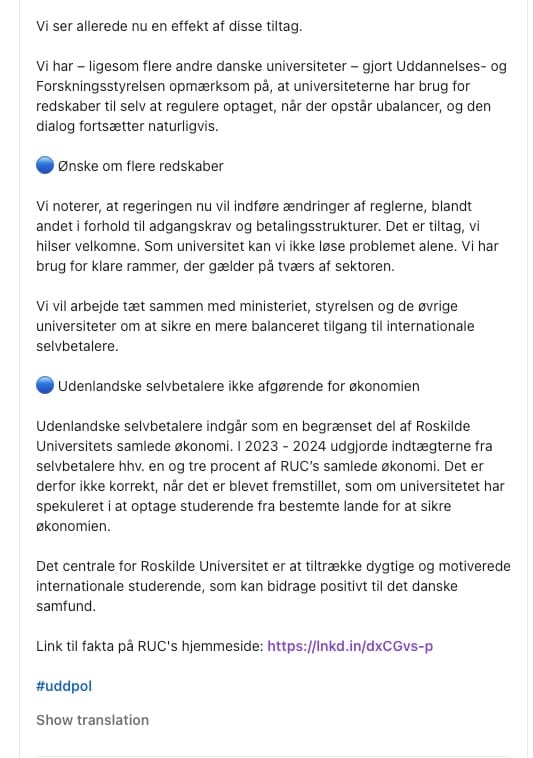 Vi ser allerede nu en effekt af disse tiltag.

Vi har – ligesom flere andre danske universiteter – gjort Uddannelses- og Forskningsstyrelsen opmærksom på, at universiteterne har brug for redskaber til selv at regulere optaget, når der opstår ubalancer, og den dialog fortsætter naturligvis.

🔵 Ønske om flere redskaber

Vi noterer, at regeringen nu vil indføre ændringer af reglerne, blandt andet i forhold til adgangskrav og betalingsstrukturer. Det er tiltag, vi hilser velkomne. Som universitet kan vi ikke løse problemet alene. Vi har brug for klare rammer, der gælder på tværs af sektoren.

Vi vil arbejde tæt sammen med ministeriet, styrelsen og de øvrige universiteter om at sikre en mere balanceret tilgang til internationale selvbetalere.

🔵 Udenlandske selvbetalere ikke afgørende for økonomien

Udenlandske selvbetalere indgår som en begrænset del af Roskilde Universitets samlede økonomi. I 2023 - 2024 udgjorde indtægterne fra selvbetalere hhv. en og tre procent af RUC's samlede økonomi. Det er derfor ikke korrekt, når det er blevet fremstillet, som om universitetet har spekuleret i at optage studerende fra bestemte lande for at sikre økonomien.

Det centrale for Roskilde Universitet er at tiltrække dygtige og motiverede internationale studerende, som kan bidrage positivt til det danske samfund.

Link til fakta på RUC's hjemmeside: https://lnkd.in/dxCGvs-p

#uddpol

Show translation